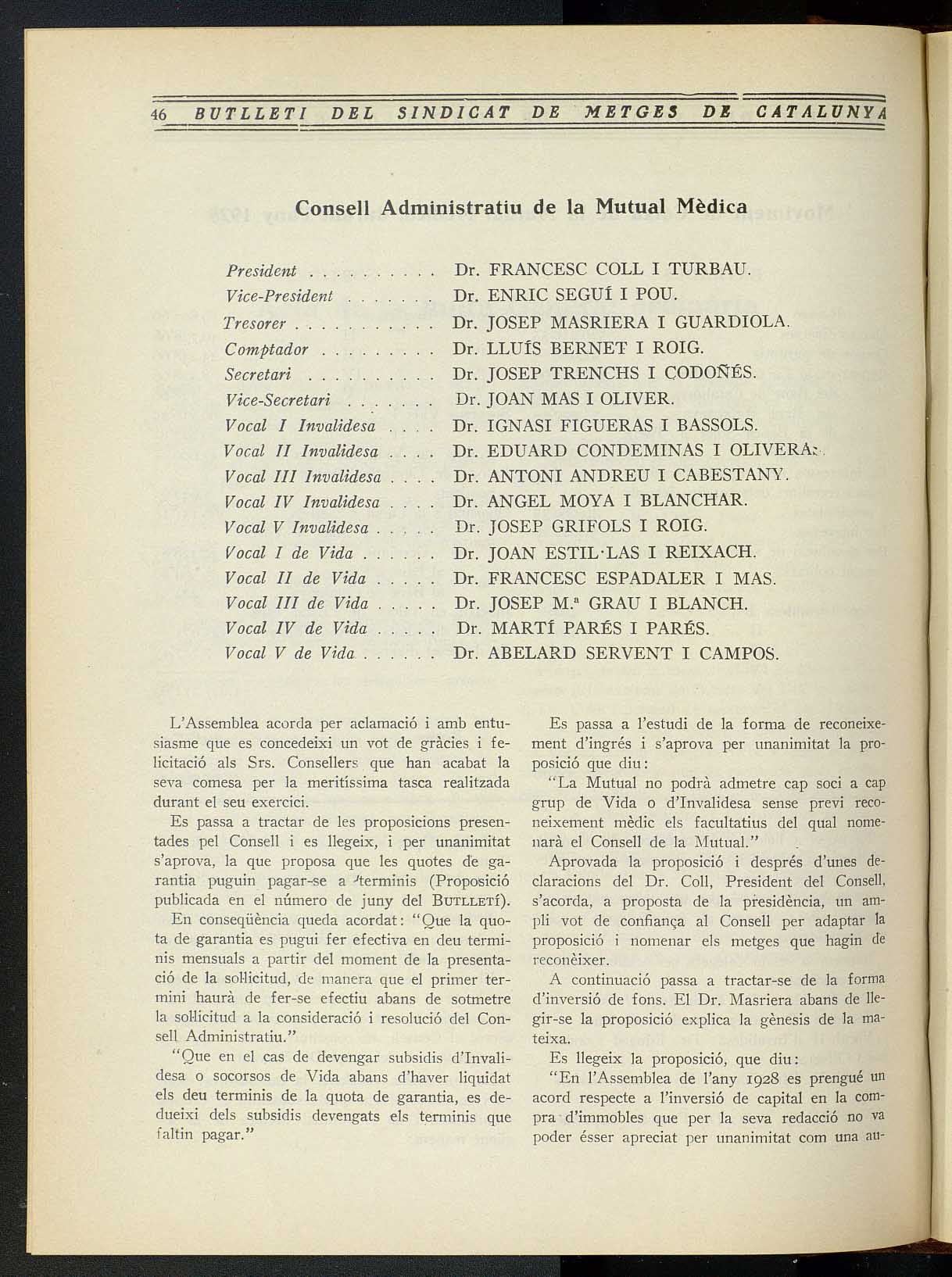 46 BUTLLETI DEL SINDICAT DE METGES DE CATALUNYA

Consell Administratiu de la Mutual Mèdica

President . . . . . . . . . . Dr. FRANCESC COLL I TURBAU.
Vice-President . . . . . . . Dr. ENRIC SEGUÍ I POU.
Tresorer . . . . . . . . . . . Dr. JOSEP MASRIERA I GUARDIOLA.
Comptador . . . . . . . . . Dr. LLUÍS BERNET I ROIG.
Secretari . . . . . . . . . . Dr. JOSEP TRENCHS I CODOÑÉS.
Vice-Secretari . . . . . . . Dr. JOAN MAS I OLIVER.
Vocal I Invalidesa . . . . Dr. IGNASI FIGUERAS I BASSOLS.
Vocal II Invalidesa . . . . Dr. EDUARD CONDEMINAS I OLIVERA.
Vocal III Invalidesa . . . . Dr. ANTONI ANDREU I CABESTANY.
Vocal IV Invalidesa . . . . Dr. ANGEL MOYA I BLANCHAR.
Vocal V Invalidesa . . . . . Dr. JOSEP GRIFOLS I ROIG.
Vocal I de Vida . . . . . . Dr. JOAN ESTIL·LAS I REIXACH.
Vocal II de Vida . . . . . Dr. FRANCESC ESPADALER I MAS.
Vocal III de Vida . . . . . Dr. JOSEP M.ª GRAU I BLANCH.
Vocal IV de Vida . . . . . Dr. MARTÍ PARÉS I PARÉS.
Vocal V de Vida . . . . . . Dr. ABELARD SERVENT I CAMPOS.

L'Assemblea acorda per aclamació i amb entusiasme que es concedeixi un vot de gràcies i felicitació als Srs. Consellers que han acabat la seva comesa per la meritíssima tasca realitzada durant el seu exercici.

Es passa a tractar de les proposicions presentades pel Consell i es llegeix, i per unanimitat s'aprova, la que proposa que les quotes de garantia puguin pagar-se a terminis (Proposició publicada en el número de juny del BUTLLETÍ).

En conseqüència queda acordat: "Que la quota de garantia es pugui fer efectiva en deu terminis mensuals a partir del moment de la presentació de la sol·licitud, de manera que el primer termini haurà de fer-se efectiu abans de sotmetre la sol·licitud a la consideració i resolució del Consell Administratiu."

"Que en el cas de devengar subsidis d'Invalidesa o socorsos de Vida abans d'haver liquidat els deu terminis de la quota de garantia, es dedueixi dels subsidis devengats els terminis que faltin pagar."

Es passa a l'estudi de la forma de reconeixement d'ingrés i s'aprova per unanimitat la proposició que diu:

"La Mutual no podrà admetre cap soci a cap grup de Vida o d'Invalidesa sense previ reconeixement mèdic els facultatius del qual nomenarà el Consell de la Mutual."

Aprovada la proposició i després d'unes declaracions del Dr. Coll, President del Consell, s'acorda, a proposta de la presidència, un ampli vot de confiança al Consell per adaptar la proposició i nomenar els metges que hagin de reconèixer.

A continuació passa a tractar-se de la forma d'inversió de fons. El Dr. Masriera abans de llegir-se la proposició explica la gènesis de la mateixa.

Es llegeix la proposició, que diu:

"En l'Assemblea de l'any 1928 es prengué un acord respecte a l'inversió de capital en la compra d'immobles que per la seva redacció no va poder ésser apreciat per unanimitat com una au-